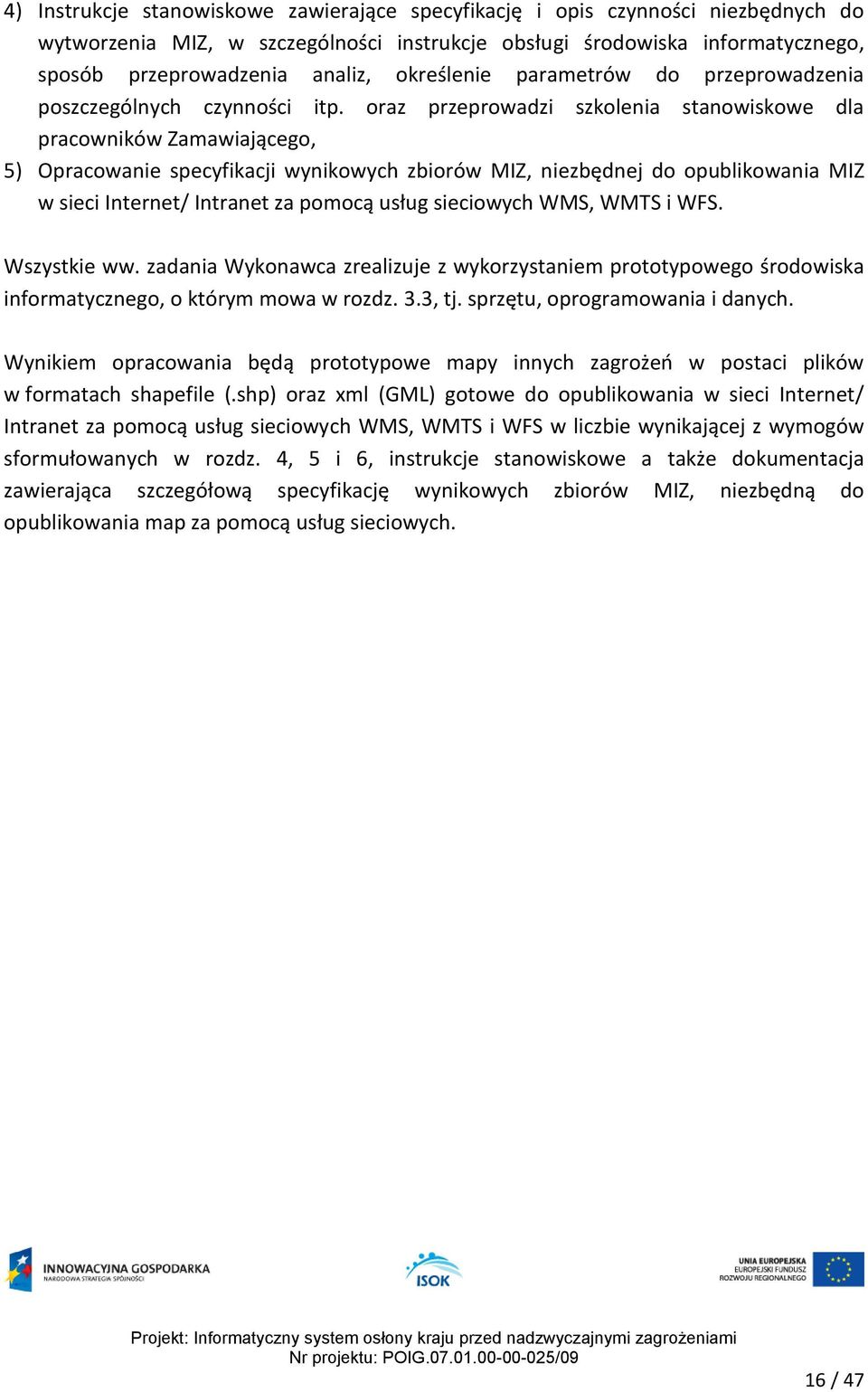 4) Instrukcje stanowiskowe zawierające specyfikację i opis czynności niezbędnych do wytworzenia MIZ, w szczególności instrukcje obsługi środowiska informatycznego, sposób przeprowadzenia analiz, określenie parametrów do przeprowadzenia poszczególnych czynności itp. oraz przeprowadzi szkolenia stanowiskowe dla pracowników Zamawiającego,

5) Opracowanie specyfikacji wynikowych zbiorów MIZ, niezbędnej do opublikowania MIZ w sieci Internet/ Intranet za pomocą usług sieciowych WMS, WMTS i WFS.

Wszystkie ww. zadania Wykonawca zrealizuje z wykorzystaniem prototypowego środowiska informatycznego, o którym mowa w rozdz. 3.3, tj. sprzętu, oprogramowania i danych.

Wynikiem opracowania będą prototypowe mapy innych zagrożeń w postaci plików w formatach shapefile (.shp) oraz xml (GML) gotowe do opublikowania w sieci Internet/ Intranet za pomocą usług sieciowych WMS, WMTS i WFS w liczbie wynikającej z wymogów sformułowanych w rozdz. 4, 5 i 6, instrukcje stanowiskowe a także dokumentacja zawierająca szczegółową specyfikację wynikowych zbiorów MIZ, niezbędną do opublikowania map za pomocą usług sieciowych.

INNOWACYJNA GOSPODARKA
NARODOWA STRATEGIA SPÓJNOŚCI

ISOK

UNIA EUROPEJSKA
EUROPEJSKI FUNDUSZ
ROZWOJU REGIONALNEGO

Projekt: Informatyczny system osłony kraju przed nadzwyczajnymi zagrożeniami
Nr projektu: POIG.07.01.00-00-025/09

16 / 47